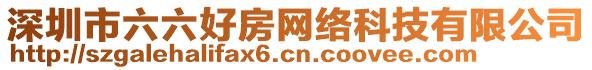 深圳市六六好房网络科技有限公司
http://szgalehalifax6.cn.coovee.com